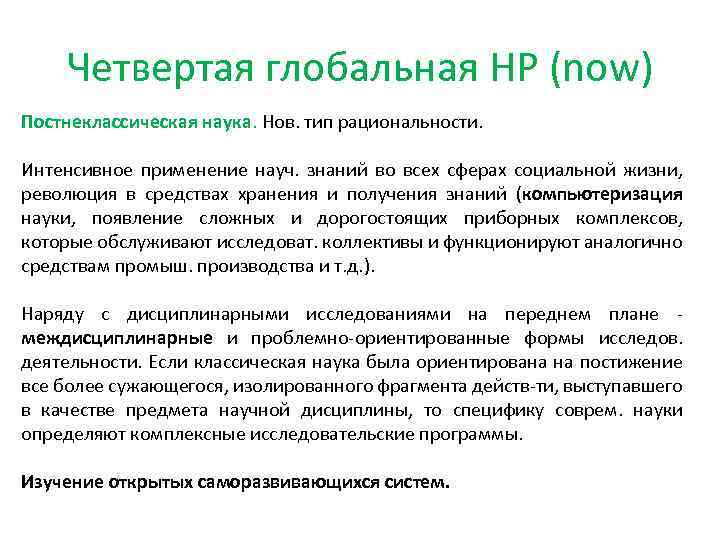 Четвертая глобальная НР (now)

Постнеклассическая наука. Нов. тип рациональности.

Интенсивное применение науч. знаний во всех сферах социальной жизни, революция в средствах хранения и получения знаний (компьютеризация науки, появление сложных и дорогостоящих приборных комплексов, которые обслуживают исследоват. коллективы и функционируют аналогично средствам промыш. производства и т.д.).

Наряду с дисциплинарными исследованиями на переднем плане - междисциплинарные и проблемно-ориентированные формы исследов. деятельности. Если классическая наука была ориентирована на постижение все более сужающегося, изолированного фрагмента действ-ти, выступавшего в качестве предмета научной дисциплины, то специфику соврем. науки определяют комплексные исследовательские программы.

Изучение открытых саморазвивающихся систем.